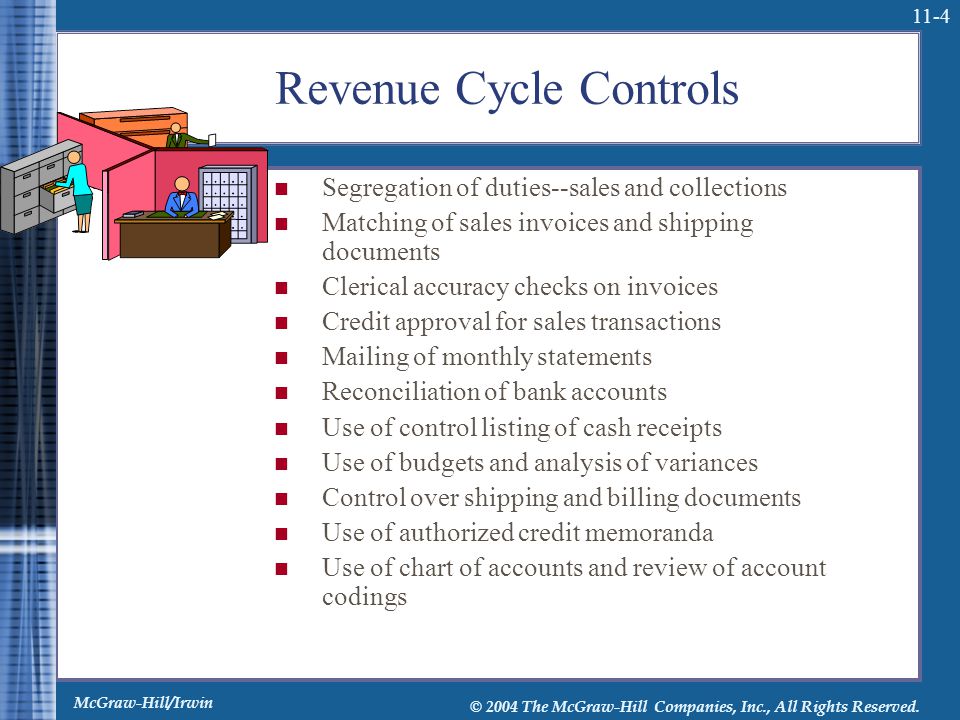 11-4

Revenue Cycle Controls

- Segregation of duties--sales and collections
- Matching of sales invoices and shipping documents
- Clerical accuracy checks on invoices
- Credit approval for sales transactions
- Mailing of monthly statements
- Reconciliation of bank accounts
- Use of control listing of cash receipts
- Use of budgets and analysis of variances
- Control over shipping and billing documents
- Use of authorized credit memoranda
- Use of chart of accounts and review of account codings

McGraw-Hill/Irwin

© 2004 The McGraw-Hill Companies, Inc., All Rights Reserved.